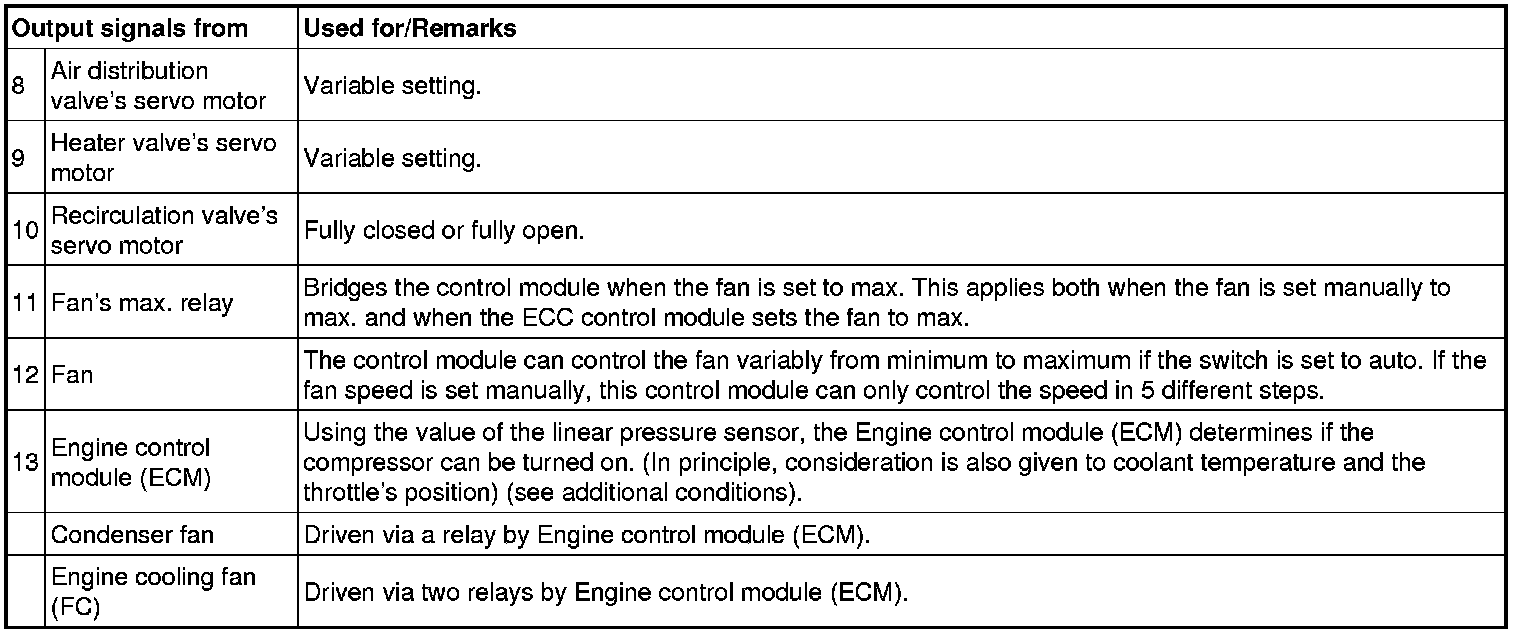 | Output signals from | | Used for/Remarks |
|---|---|---|
| 8 | Air distribution valve's servo motor | Variable setting. |
| 9 | Heater valve's servo motor | Variable setting. |
| 10 | Recirculation valve's servo motor | Fully closed or fully open. |
| 11 | Fan's max. relay | Bridges the control module when the fan is set to max. This applies both when the fan is set manually to max. and when the ECC control module sets the fan to max. |
| 12 | Fan | The control module can control the fan variably from minimum to maximum if the switch is set to auto. If the fan speed is set manually, this control module can only control the speed in 5 different steps. |
| 13 | Engine control module (ECM) | Using the value of the linear pressure sensor, the Engine control module (ECM) determines if the compressor can be turned on. (In principle, consideration is also given to coolant temperature and the throttle's position) (see additional conditions). |
| | Condenser fan | Driven via a relay by Engine control module (ECM). |
| | Engine cooling fan (FC) | Driven via two relays by Engine control module (ECM). |